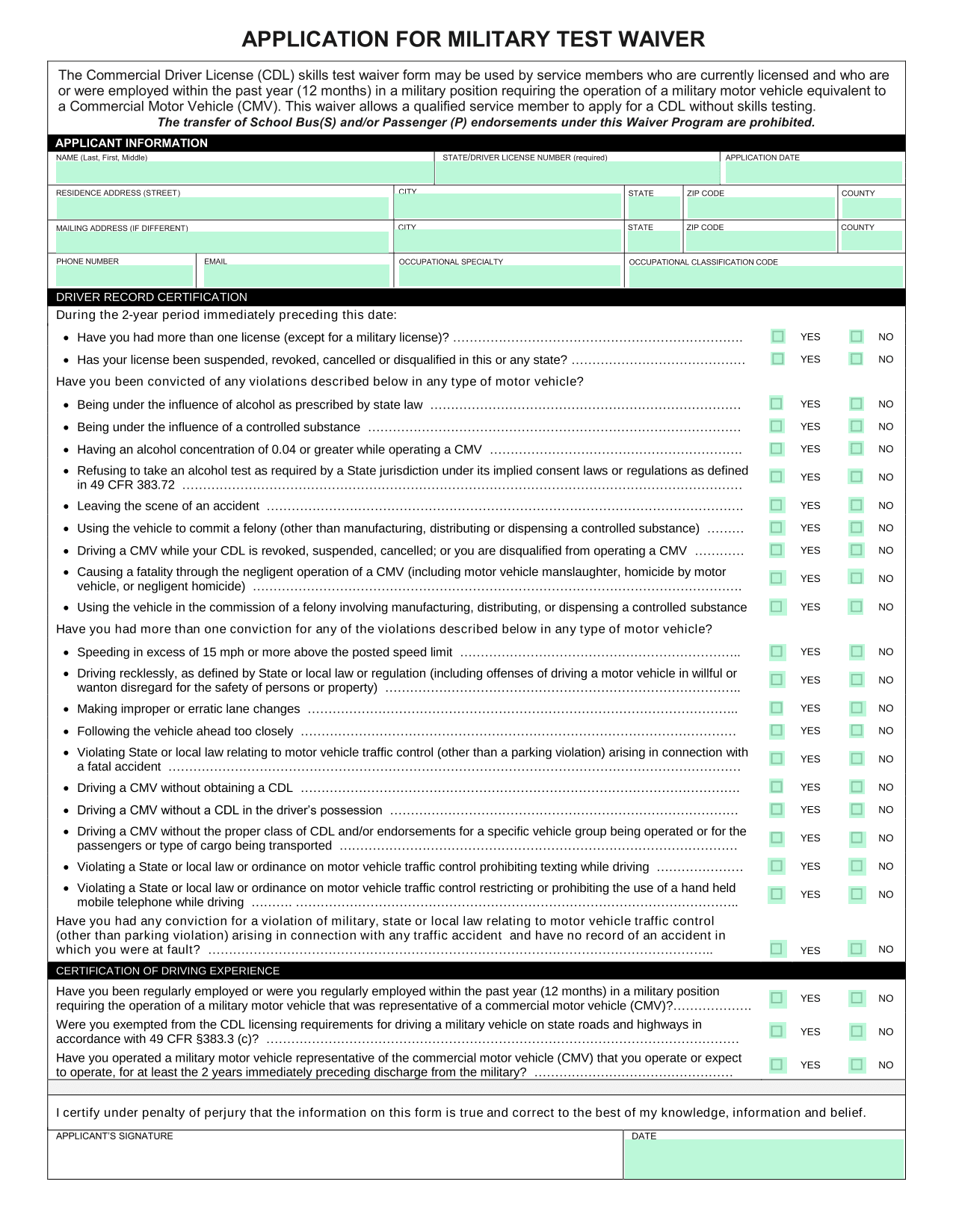 APPLICATION FOR MILITARY TEST WAIVER

The Commercial Driver License (CDL) skills test waiver form may be used by service members who are currently licensed and who are or were employed within the past year (12 months) in a military position requiring the operation of a military motor vehicle equivalent to a Commercial Motor Vehicle (CMV). This waiver allows a qualified service member to apply for a CDL without skills testing.
The transfer of School Bus(S) and/or Passenger (P) endorsements under this Waiver Program are prohibited.

APPLICANT INFORMATION

NAME (Last, First, Middle)
STATE/DRIVER LICENSE NUMBER (required)
APPLICATION DATE

RESIDENCE ADDRESS (STREET)
CITY
STATE
ZIP CODE
COUNTY

MAILING ADDRESS (IF DIFFERENT)
CITY
STATE
ZIP CODE
COUNTY

PHONE NUMBER
EMAIL
OCCUPATIONAL SPECIALTY
OCCUPATIONAL CLASSIFICATION CODE

DRIVER RECORD CERTIFICATION

During the 2-year period immediately preceding this date:

• Have you had more than one license (except for a military license)? ☐ YES ☐ NO
• Has your license been suspended, revoked, cancelled or disqualified in this or any state? ☐ YES ☐ NO

Have you been convicted of any violations described below in any type of motor vehicle?

• Being under the influence of alcohol as prescribed by state law ☐ YES ☐ NO
• Being under the influence of a controlled substance ☐ YES ☐ NO
• Having an alcohol concentration of 0.04 or greater while operating a CMV ☐ YES ☐ NO
• Refusing to take an alcohol test as required by a State jurisdiction under its implied consent laws or regulations as defined in 49 CFR 383.72 ☐ YES ☐ NO
• Leaving the scene of an accident ☐ YES ☐ NO
• Using the vehicle to commit a felony (other than manufacturing, distributing or dispensing a controlled substance) ☐ YES ☐ NO
• Driving a CMV while your CDL is revoked, suspended, cancelled; or you are disqualified from operating a CMV ☐ YES ☐ NO
• Causing a fatality through the negligent operation of a CMV (including motor vehicle manslaughter, homicide by motor vehicle, or negligent homicide) ☐ YES ☐ NO
• Using the vehicle in the commission of a felony involving manufacturing, distributing, or dispensing a controlled substance ☐ YES ☐ NO

Have you had more than one conviction for any of the violations described below in any type of motor vehicle?

• Speeding in excess of 15 mph or more above the posted speed limit ☐ YES ☐ NO
• Driving recklessly, as defined by State or local law or regulation (including offenses of driving a motor vehicle in willful or wanton disregard for the safety of persons or property) ☐ YES ☐ NO
• Making improper or erratic lane changes ☐ YES ☐ NO
• Following the vehicle ahead too closely ☐ YES ☐ NO
• Violating State or local law relating to motor vehicle traffic control (other than a parking violation) arising in connection with a fatal accident ☐ YES ☐ NO
• Driving a CMV without obtaining a CDL ☐ YES ☐ NO
• Driving a CMV without a CDL in the driver's possession ☐ YES ☐ NO
• Driving a CMV without the proper class of CDL and/or endorsements for a specific vehicle group being operated or for the passengers or type of cargo being transported ☐ YES ☐ NO
• Violating a State or local law or ordinance on motor vehicle traffic control prohibiting texting while driving ☐ YES ☐ NO
• Violating a State or local law or ordinance on motor vehicle traffic control restricting or prohibiting the use of a hand held mobile telephone while driving ☐ YES ☐ NO

Have you had any conviction for a violation of military, state or local law relating to motor vehicle traffic control (other than parking violation) arising in connection with any traffic accident and have no record of an accident in which you were at fault? ☐ YES ☐ NO

CERTIFICATION OF DRIVING EXPERIENCE

Have you been regularly employed or were you regularly employed within the past year (12 months) in a military position requiring the operation of a military motor vehicle that was representative of a commercial motor vehicle (CMV)? ☐ YES ☐ NO

Were you exempted from the CDL licensing requirements for driving a military vehicle on state roads and highways in accordance with 49 CFR §383.3 (c)? ☐ YES ☐ NO

Have you operated a military motor vehicle representative of the commercial motor vehicle (CMV) that you operate or expect to operate, for at least the 2 years immediately preceding discharge from the military? ☐ YES ☐ NO

I certify under penalty of perjury that the information on this form is true and correct to the best of my knowledge, information and belief.

APPLICANT'S SIGNATURE
DATE